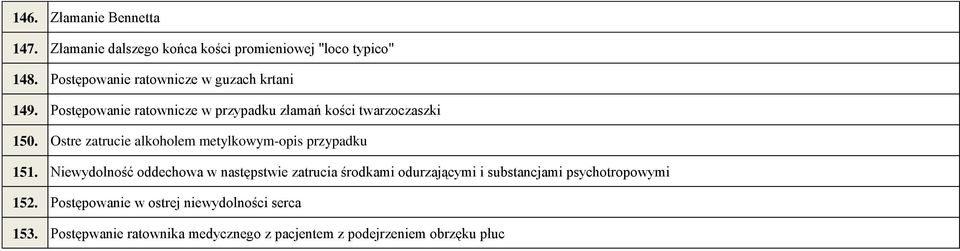 | | |
|---|---|
| 146. | Złamanie Bennetta |
| 147. | Złamanie dalszego końca kości promieniowej "loco typico" |
| 148. | Postępowanie ratownicze w guzach krtani |
| 149. | Postępowanie ratownicze w przypadku złamań kości twarzoczaszki |
| 150. | Ostre zatrucie alkoholem metylkowym-opis przypadku |
| 151. | Niewydolność oddechowa w następstwie zatrucia środkami odurzającymi i substancjami psychotropowymi |
| 152. | Postępowanie w ostrej niewydolności serca |
| 153. | Postępwanie ratownika medycznego z pacjentem z podejrzeniem obrzęku płuc |